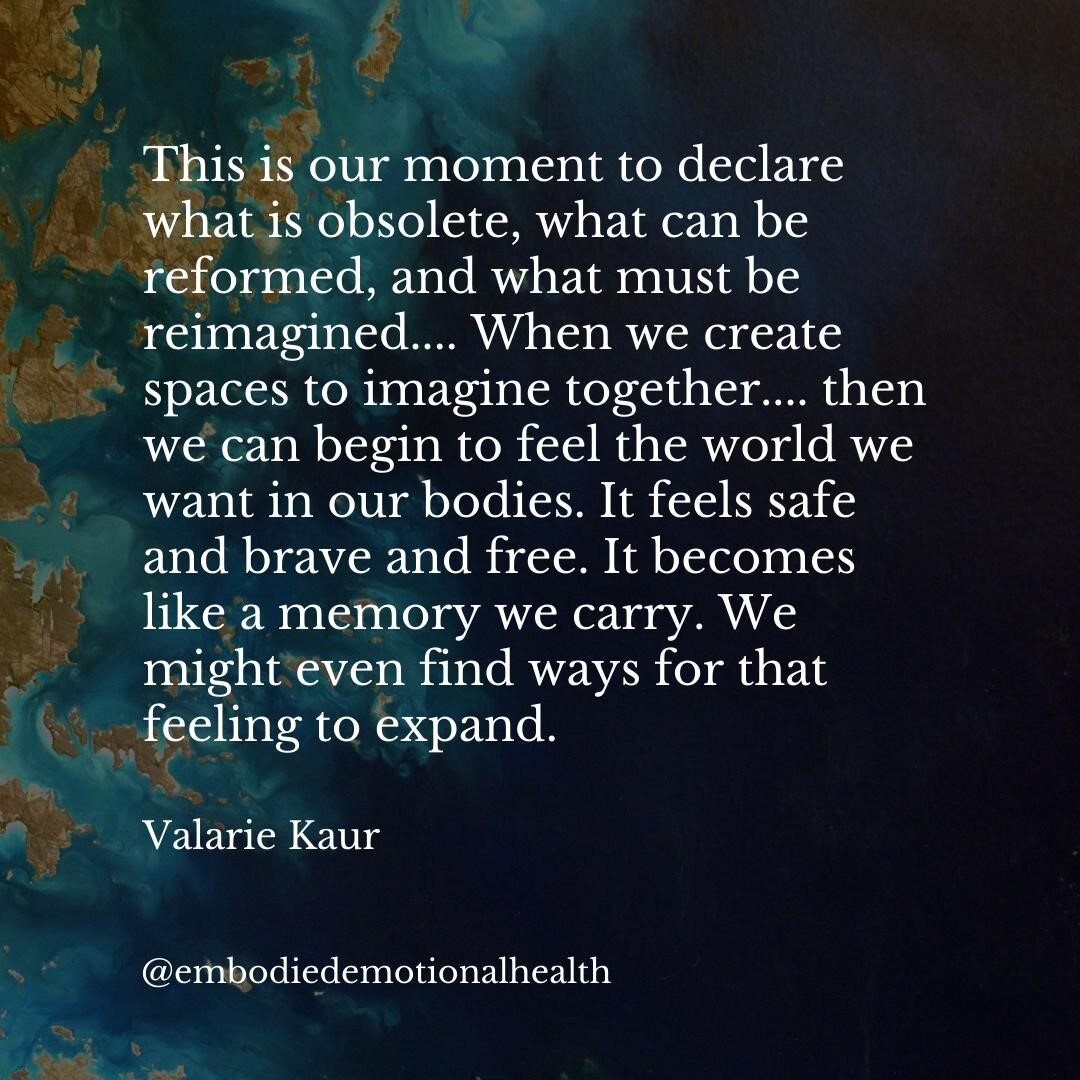 This is our moment to declare what is obsolete, what can be reformed, and what must be reimagined.... When we create spaces to imagine together.... then we can begin to feel the world we want in our bodies. It feels safe and brave and free. It becomes like a memory we carry. We might even find ways for that feeling to expand.

Valarie Kaur

@embodiedemotionalhealth